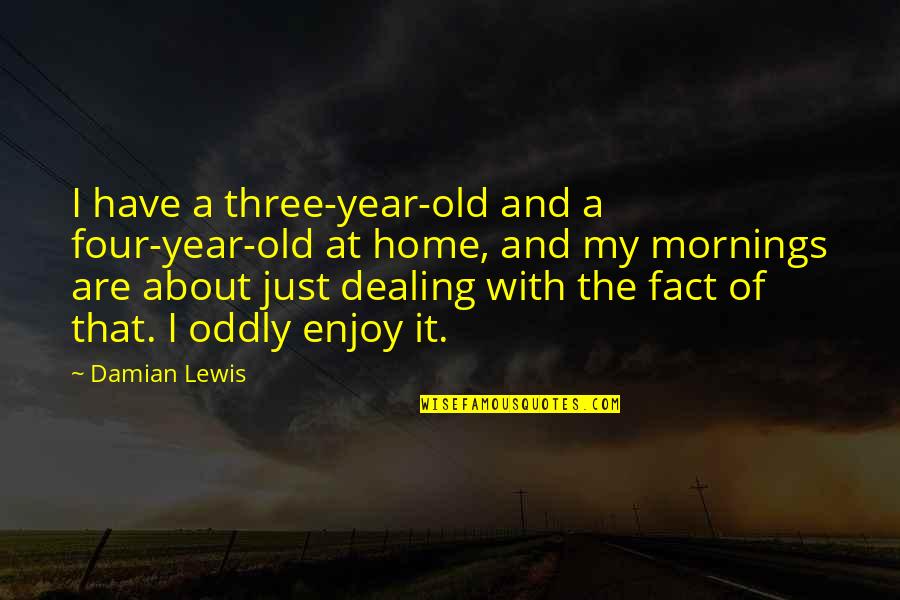 I have a three-year-old and a four-year-old at home, and my mornings are about just dealing with the fact of that. I oddly enjoy it.

~ Damian Lewis

WISEFAMOUSQUOTES.COM